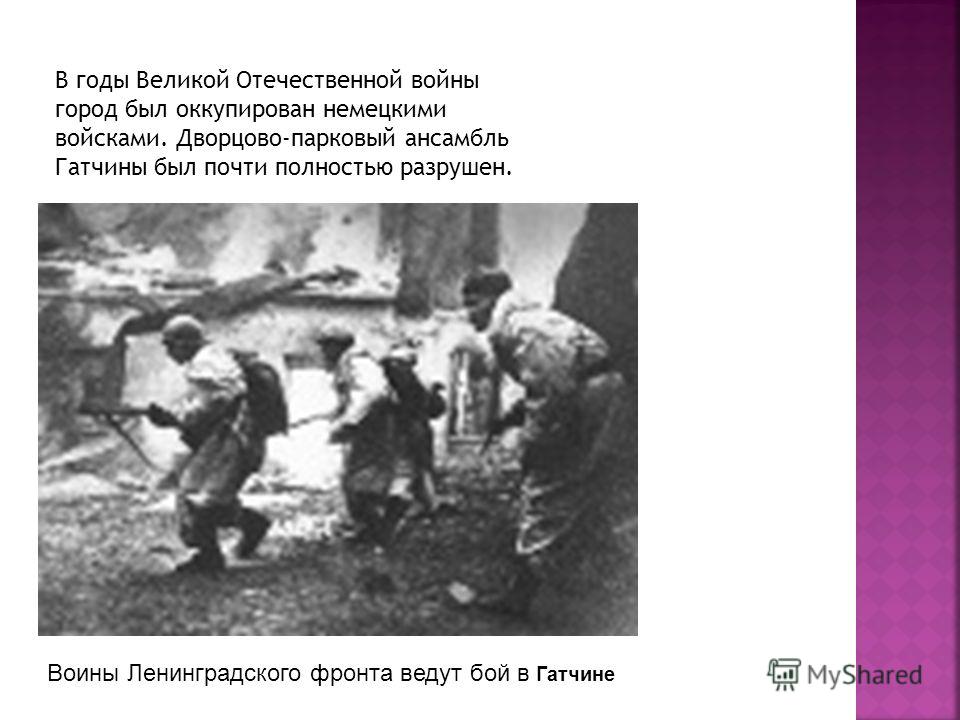 В годы Великой Отечественной войны город был оккупирован немецкими войсками. Дворцово-парковый ансамбль Гатчины был почти полностью разрушен.

Воины Ленинградского фронта ведут бой в Гатчине

MyShared